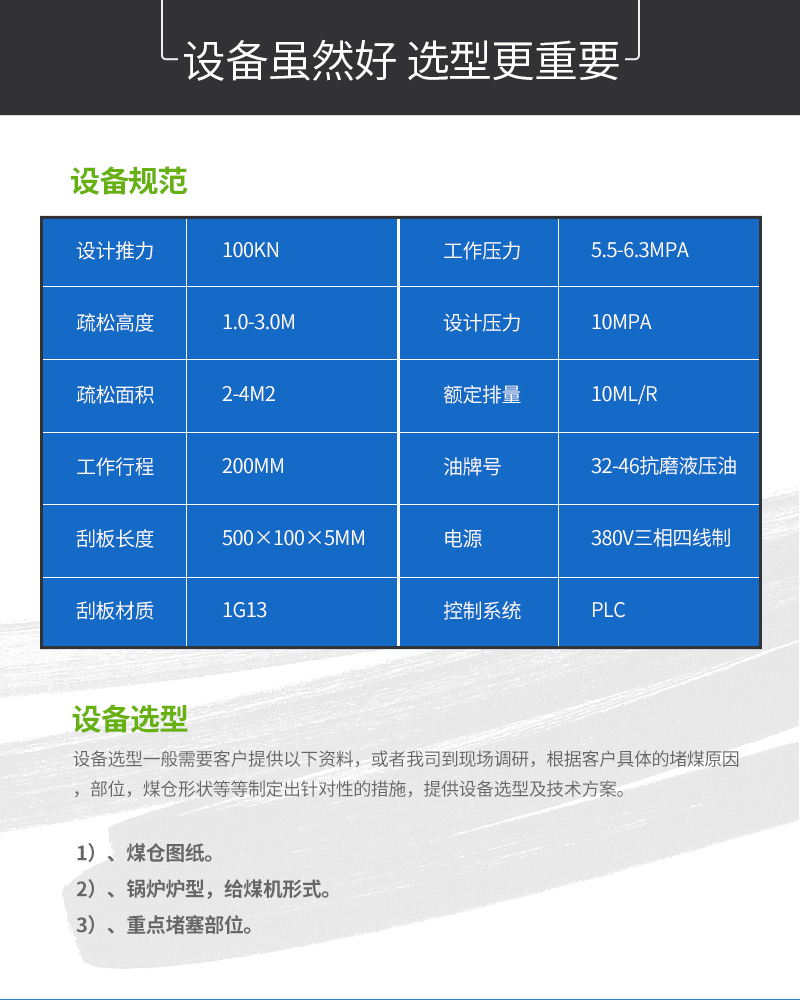 设备虽然好 选型更重要

设备规范

| 设计推力 | 100KN | 工作压力 | 5.5-6.3MPA |
|---|---|---|---|
| 疏松高度 | 1.0-3.0M | 设计压力 | 10MPA |
| 疏松面积 | 2-4M2 | 额定排量 | 10ML/R |
| 工作行程 | 200MM | 油牌号 | 32-46抗磨液压油 |
| 刮板长度 | 500×100×5MM | 电源 | 380V三相四线制 |
| 刮板材质 | 1G13 | 控制系统 | PLC |

设备选型

设备选型一般需要客户提供以下资料，或者我司到现场调研，根据客户具体的堵煤原因，部位，煤仓形状等等制定出针对性的措施，提供设备选型及技术方案。

1）、煤仓图纸。
2）、锅炉炉型，给煤机形式。
3）、重点堵塞部位。